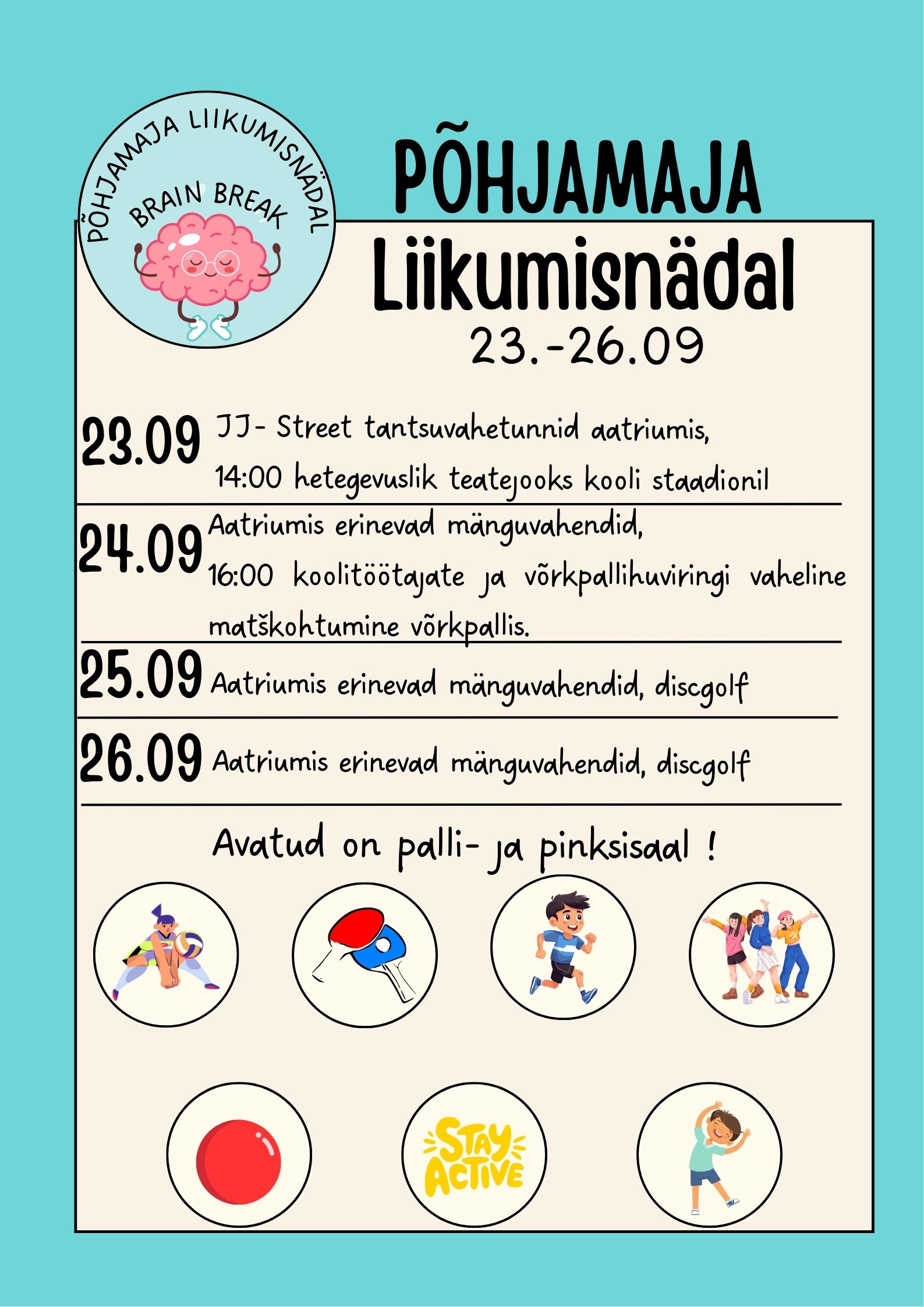 PÕHJAMAJA LIIKUMISNÄDAL
BRAIN BREAK

PÕHJAMAJA
Liikumisnädal
23.-26.09

23.09 JJ- Street tantsuvahetunnid aatriumis,
14:00 hetegevuslik teatejooks kooli staadionil

24.09 Aatriumis erinevad mänguvahendid,
16:00 koolitöötajate ja võrkpallihuviringi vaheline matškohtumine võrkpallis.

25.09 Aatriumis erinevad mänguvahendid, discgolf

26.09 Aatriumis erinevad mänguvahendid, discgolf

Avatud on palli- ja pinksisaal !

STAY ACTIVE